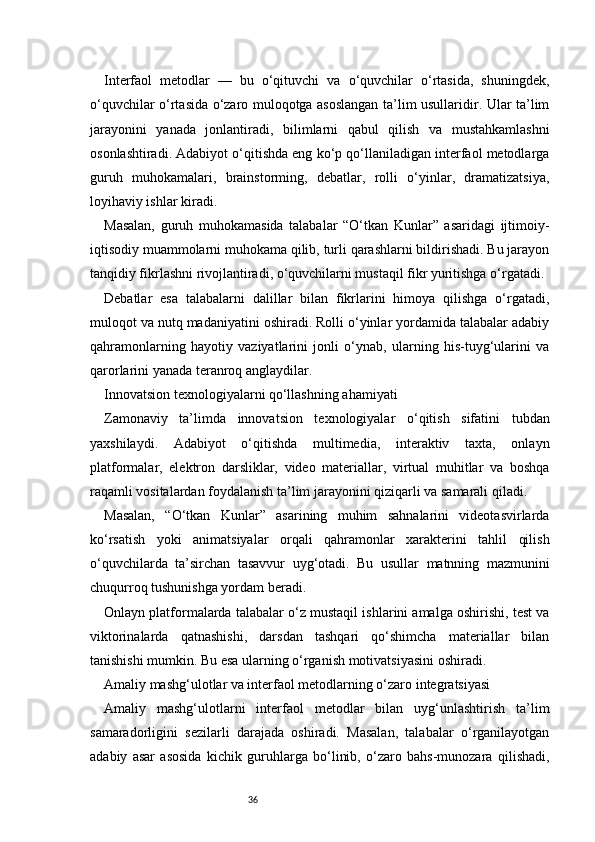 Interfaol metodlar — bu o‘qituvchi va o‘quvchilar o‘rtasida, shuningdek, o‘quvchilar o‘rtasida o‘zaro muloqotga asoslangan ta’lim usullaridir. Ular ta’lim jarayonini yanada jonlantiradi, bilimlarni qabul qilish va mustahkamlashni osonlashtiradi. Adabiyot o‘qitishda eng ko‘p qo‘llaniladigan interfaol metodlarga guruh muhokamalari, brainstorming, debatlar, rolli o‘yinlar, dramatizatsiya, loyihaviy ishlar kiradi.

Masalan, guruh muhokamasida talabalar “O‘tkan Kunlar” asaridagi ijtimoiy-iqtisodiy muammolarni muhokama qilib, turli qarashlarni bildirishadi. Bu jarayon tanqidiy fikrlashni rivojlantiradi, o‘quvchilarni mustaqil fikr yuritishga o‘rgatadi.

Debatlar esa talabalarni dalillar bilan fikrlarini himoya qilishga o‘rgatadi, muloqot va nutq madaniyatini oshiradi. Rolli o‘yinlar yordamida talabalar adabiy qahramonlarning hayotiy vaziyatlarini jonli o‘ynab, ularning his-tuyg‘ularini va qarorlarini yanada teranroq anglaydilar.

Innovatsion texnologiyalarni qo‘llashning ahamiyati

Zamonaviy ta’limda innovatsion texnologiyalar o‘qitish sifatini tubdan yaxshilaydi. Adabiyot o‘qitishda multimedia, interaktiv taxta, onlayn platformalar, elektron darsliklar, video materiallar, virtual muhitlar va boshqa raqamli vositalardan foydalanish ta’lim jarayonini qiziqarli va samarali qiladi.

Masalan, “O‘tkan Kunlar” asarining muhim sahnalarini videotasvirlarda ko‘rsatish yoki animatsiyalar orqali qahramonlar xarakterini tahlil qilish o‘quvchilarda ta’sirchan tasavvur uyg‘otadi. Bu usullar matnning mazmunini chuqurroq tushunishga yordam beradi.

Onlayn platformalarda talabalar o‘z mustaqil ishlarini amalga oshirishi, test va viktorinalarda qatnashishi, darsdan tashqari qo‘shimcha materiallar bilan tanishishi mumkin. Bu esa ularning o‘rganish motivatsiyasini oshiradi.

Amaliy mashg‘ulotlar va interfaol metodlarning o‘zaro integratsiyasi

Amaliy mashg‘ulotlarni interfaol metodlar bilan uyg‘unlashtirish ta’lim samaradorligini sezilarli darajada oshiradi. Masalan, talabalar o‘rganilayotgan adabiy asar asosida kichik guruhlarga bo‘linib, o‘zaro bahs-munozara qilishadi,

36